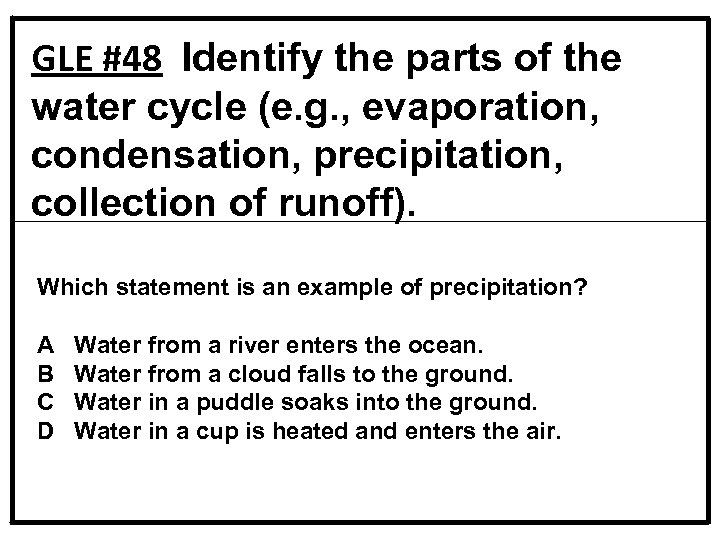 GLE #48 Identify the parts of the water cycle (e.g., evaporation, condensation, precipitation, collection of runoff).

Which statement is an example of precipitation?

A Water from a river enters the ocean.
B Water from a cloud falls to the ground.
C Water in a puddle soaks into the ground.
D Water in a cup is heated and enters the air.